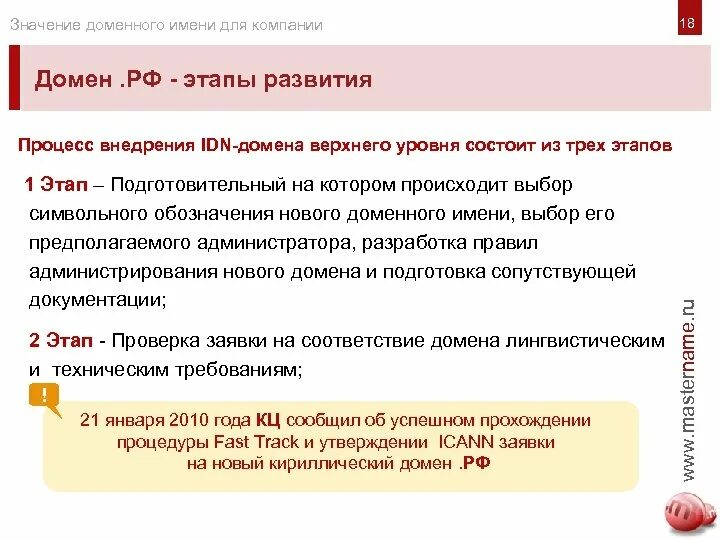 Значение доменного имени для компании

18

Домен .РФ - этапы развития

Процесс внедрения IDN-домена верхнего уровня состоит из трех этапов

1 Этап – Подготовительный на котором происходит выбор символьного обозначения нового доменного имени, выбор его предполагаемого администратора, разработка правил администрирования нового домена и подготовка сопутствующей документации;

2 Этап - Проверка заявки на соответствие домена лингвистическим и техническим требованиям;

!

21 января 2010 года КЦ сообщил об успешном прохождении процедуры Fast Track и утверждении ICANN заявки на новый кириллический домен .РФ

www.mastername.ru